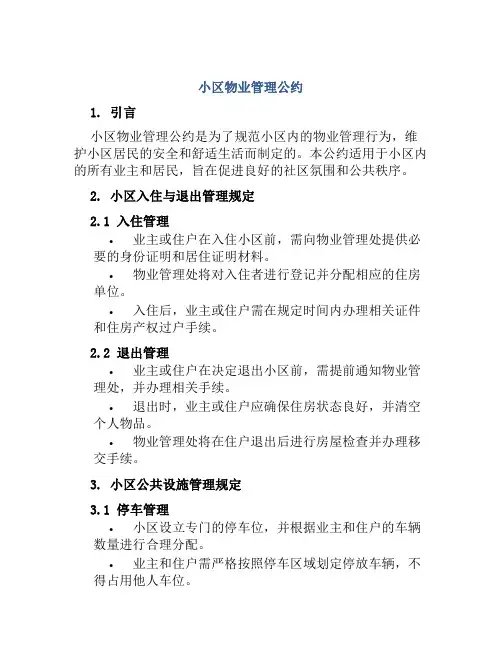 小区物业管理公约

1. 引言

小区物业管理公约是为了规范小区内的物业管理行为，维护小区居民的安全和舒适生活而制定的。本公约适用于小区内的所有业主和居民，旨在促进良好的社区氛围和公共秩序。

2. 小区入住与退出管理规定

2.1 入住管理

• 业主或住户在入住小区前，需向物业管理处提供必要的身份证明和居住证明材料。

• 物业管理处将对入住者进行登记并分配相应的住房单位。

• 入住后，业主或住户需在规定时间内办理相关证件和住房产权过户手续。

2.2 退出管理

• 业主或住户在决定退出小区前，需提前通知物业管理处，并办理相关手续。

• 退出时，业主或住户应确保住房状态良好，并清空个人物品。

• 物业管理处将在住户退出后进行房屋检查并办理移交手续。

3. 小区公共设施管理规定

3.1 停车管理

• 小区设立专门的停车位，并根据业主和住户的车辆数量进行合理分配。

• 业主和住户需严格按照停车区域划定停放车辆，不得占用他人车位。